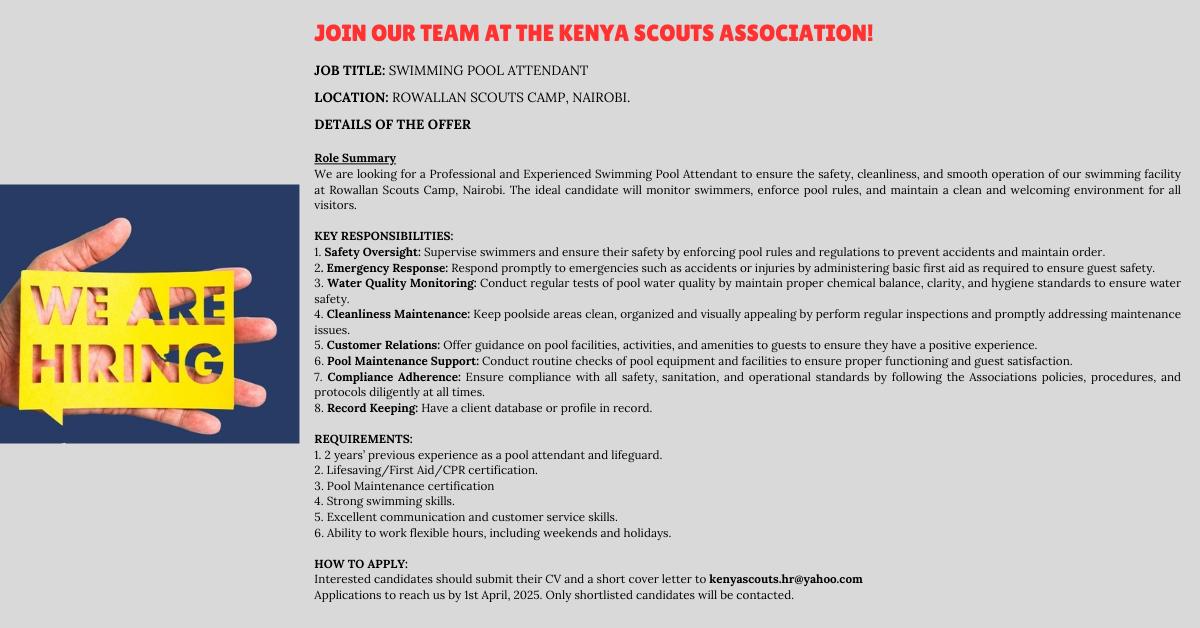 WE ARE HIRING

JOIN OUR TEAM AT THE KENYA SCOUTS ASSOCIATION!

JOB TITLE: SWIMMING POOL ATTENDANT

LOCATION: ROWALLAN SCOUTS CAMP, NAIROBI.

DETAILS OF THE OFFER

Role Summary
We are looking for a Professional and Experienced Swimming Pool Attendant to ensure the safety, cleanliness, and smooth operation of our swimming facility at Rowallan Scouts Camp, Nairobi. The ideal candidate will monitor swimmers, enforce pool rules, and maintain a clean and welcoming environment for all visitors.

KEY RESPONSIBILITIES:
1. Safety Oversight: Supervise swimmers and ensure their safety by enforcing pool rules and regulations to prevent accidents and maintain order.
2. Emergency Response: Respond promptly to emergencies such as accidents or injuries by administering basic first aid as required to ensure guest safety.
3. Water Quality Monitoring: Conduct regular tests of pool water quality by maintain proper chemical balance, clarity, and hygiene standards to ensure water safety.
4. Cleanliness Maintenance: Keep poolside areas clean, organized and visually appealing by perform regular inspections and promptly addressing maintenance issues.
5. Customer Relations: Offer guidance on pool facilities, activities, and amenities to guests to ensure they have a positive experience.
6. Pool Maintenance Support: Conduct routine checks of pool equipment and facilities to ensure proper functioning and guest satisfaction.
7. Compliance Adherence: Ensure compliance with all safety, sanitation, and operational standards by following the Associations policies, procedures, and protocols diligently at all times.
8. Record Keeping: Have a client database or profile in record.

REQUIREMENTS:
1. 2 years' previous experience as a pool attendant and lifeguard.
2. Lifesaving/First Aid/CPR certification.
3. Pool Maintenance certification
4. Strong swimming skills.
5. Excellent communication and customer service skills.
6. Ability to work flexible hours, including weekends and holidays.

HOW TO APPLY:
Interested candidates should submit their CV and a short cover letter to kenyascouts.hr@yahoo.com
Applications to reach us by 1st April, 2025. Only shortlisted candidates will be contacted.